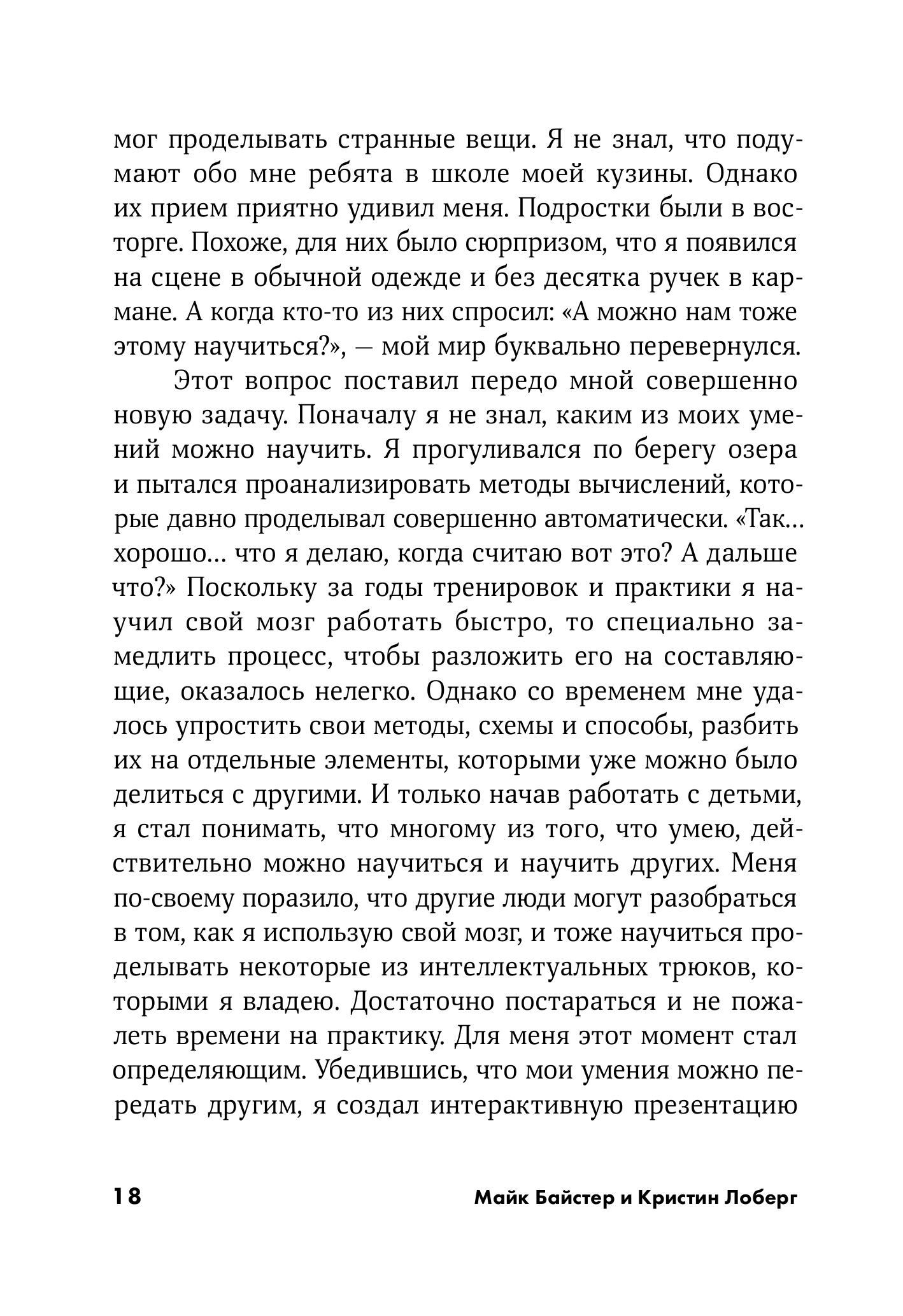 мог проделывать странные вещи. Я не знал, что подумают обо мне ребята в школе моей кузины. Однако их прием приятно удивил меня. Подростки были в восторге. Похоже, для них было сюрпризом, что я появился на сцене в обычной одежде и без десятка ручек в кармане. А когда кто-то из них спросил: «А можно нам тоже этому научиться?», — мой мир буквально перевернулся.

Этот вопрос поставил передо мной совершенно новую задачу. Поначалу я не знал, каким из моих умений можно научить. Я прогуливался по берегу озера и пытался проанализировать методы вычислений, которые давно проделывал совершенно автоматически. «Так... хорошо... что я делаю, когда считаю вот это? А дальше что?» Поскольку за годы тренировок и практики я научил свой мозг работать быстро, то специально замедлить процесс, чтобы разложить его на составляющие, оказалось нелегко. Однако со временем мне удалось упростить свои методы, схемы и способы, разбить их на отдельные элементы, которыми уже можно было делиться с другими. И только начав работать с детьми, я стал понимать, что многому из того, что умею, действительно можно научиться и научить других. Меня по-своему поразило, что другие люди могут разобраться в том, как я использую свой мозг, и тоже научиться проделывать некоторые из интеллектуальных трюков, которыми я владею. Достаточно постараться и не пожалеть времени на практику. Для меня этот момент стал определяющим. Убедившись, что мои умения можно передать другим, я создал интерактивную презентацию

18 Майк Байстер и Кристин Лоберг